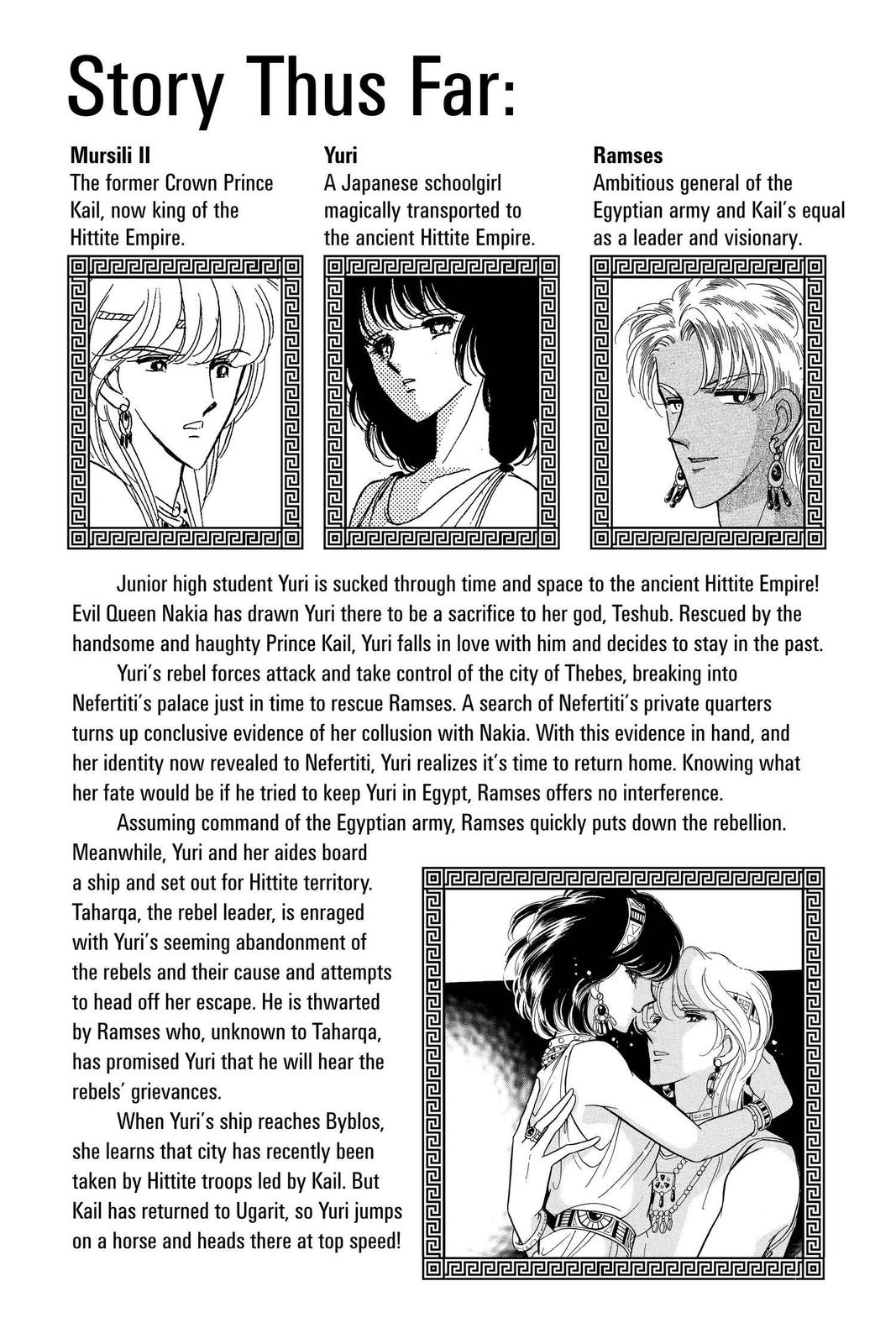 Story Thus Far:

Mursili II
The former Crown Prince Kail, now king of the Hittite Empire.

Yuri
A Japanese schoolgirl magically transported to the ancient Hittite Empire.

Ramses
Ambitious general of the Egyptian army and Kail's equal as a leader and visionary.

Junior high student Yuri is sucked through time and space to the ancient Hittite Empire! Evil Queen Nakia has drawn Yuri there to be a sacrifice to her god, Teshub. Rescued by the handsome and haughty Prince Kail, Yuri falls in love with him and decides to stay in the past.

Yuri's rebel forces attack and take control of the city of Thebes, breaking into Nefertiti's palace just in time to rescue Ramses. A search of Nefertiti's private quarters turns up conclusive evidence of her collusion with Nakia. With this evidence in hand, and her identity now revealed to Nefertiti, Yuri realizes it's time to return home. Knowing what her fate would be if he tried to keep Yuri in Egypt, Ramses offers no interference.

Assuming command of the Egyptian army, Ramses quickly puts down the rebellion. Meanwhile, Yuri and her aides board a ship and set out for Hittite territory. Taharqa, the rebel leader, is enraged with Yuri's seeming abandonment of the rebels and their cause and attempts to head off her escape. He is thwarted by Ramses who, unknown to Taharqa, has promised Yuri that he will hear the rebels' grievances.

When Yuri's ship reaches Byblos, she learns that city has recently been taken by Hittite troops led by Kail. But Kail has returned to Ugarit, so Yuri jumps on a horse and heads there at top speed!